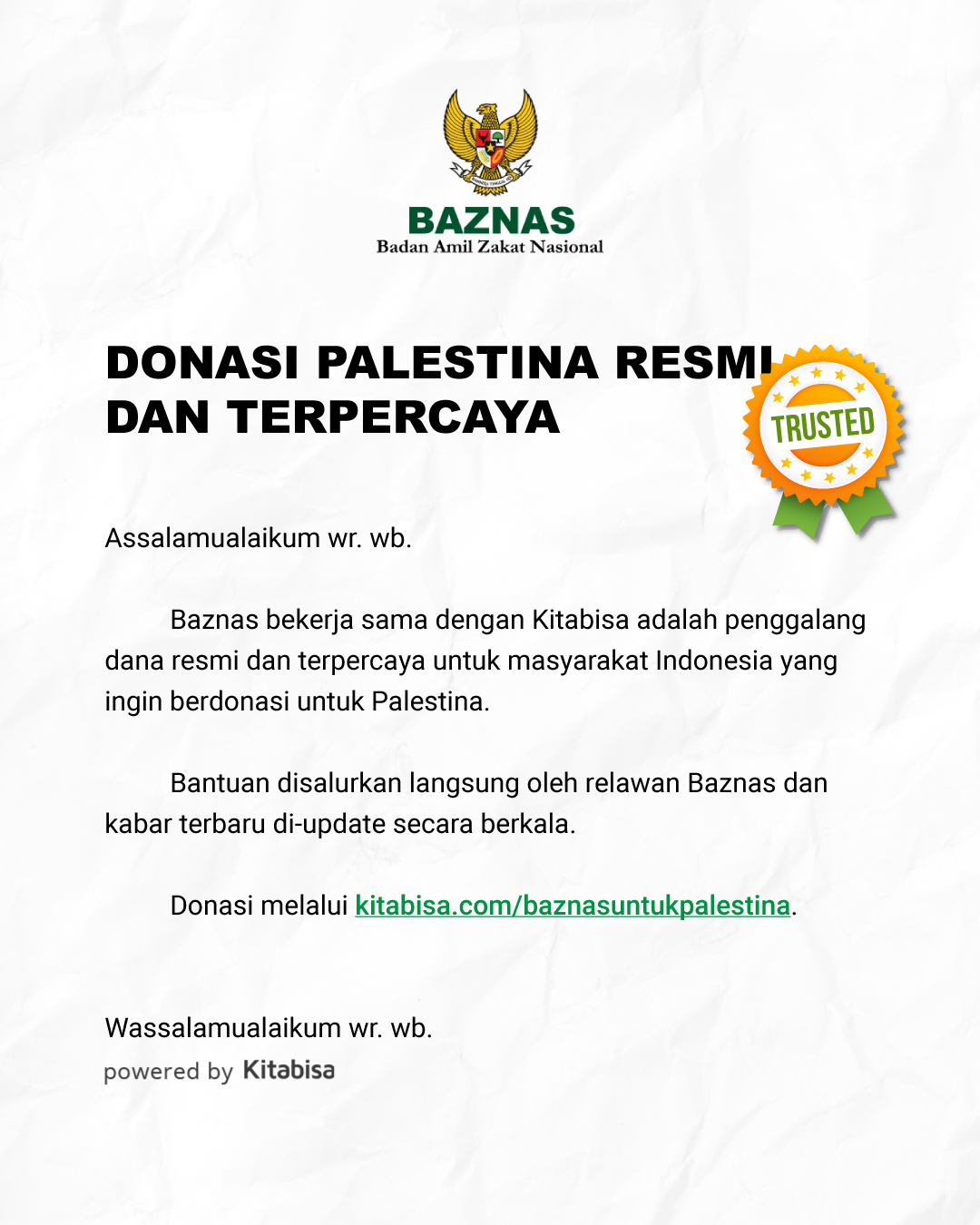 BAZNAS
Badan Amil Zakat Nasional

DONASI PALESTINA RESMI DAN TERPERCAYA

TRUSTED

Assalamualaikum wr. wb.

Baznas bekerja sama dengan Kitabisa adalah penggalang dana resmi dan terpercaya untuk masyarakat Indonesia yang ingin berdonasi untuk Palestina.

Bantuan disalurkan langsung oleh relawan Baznas dan kabar terbaru di-update secara berkala.

Donasi melalui kitabisa.com/baznasuntukpalestina.

Wassalamualaikum wr. wb.
powered by Kitabisa